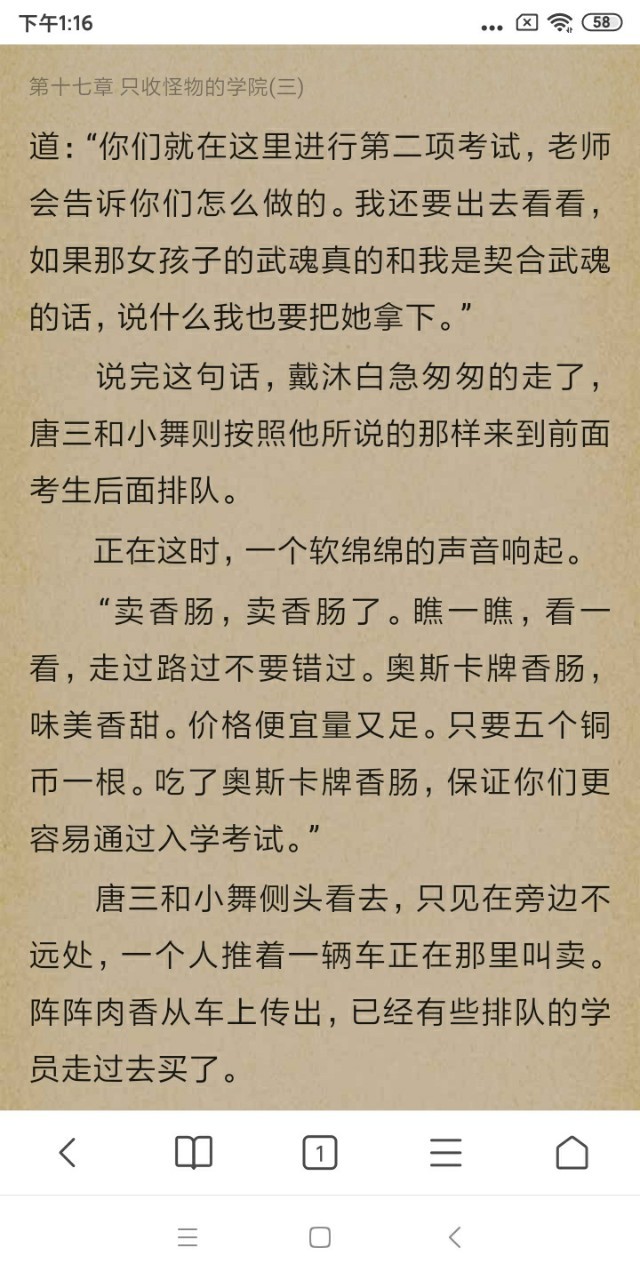 下午1:16

58

第十七章 只收怪物的学院(三)

道:“你们就在这里进行第二项考试，老师会告诉你们怎么做的。我还要出去看看，如果那女孩子的武魂真的和我是契合武魂的话，说什么我也要把她拿下。”

说完这句话，戴沐白急匆匆的走了，唐三和小舞则按照他所说的那样来到前面考生后面排队。

正在这时，一个软绵绵的声音响起。

“卖香肠，卖香肠了。瞧一瞧，看一看，走过路过不要错过。奥斯卡牌香肠，味美香甜。价格便宜量又足。只要五个铜币一根。吃了奥斯卡牌香肠，保证你们更容易通过入学考试。”

唐三和小舞侧头看去，只见在旁边不远处，一个人推着一辆车正在那里叫卖。阵阵肉香从车上传出，已经有些排队的学员走过去买了。

1